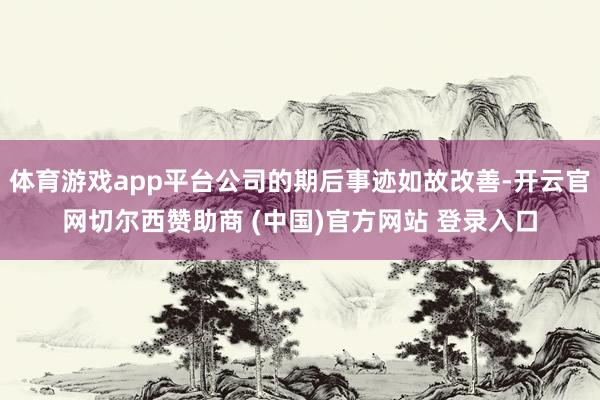 体育游戏app平台公司的期后事迹如故改善-开云官网切尔西赞助商 (中国)官方网站 登录入口